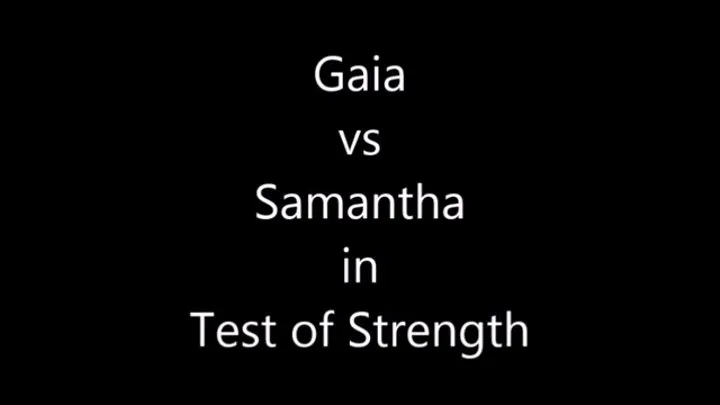 Gaia
vs
Samantha
in
Test of Strength